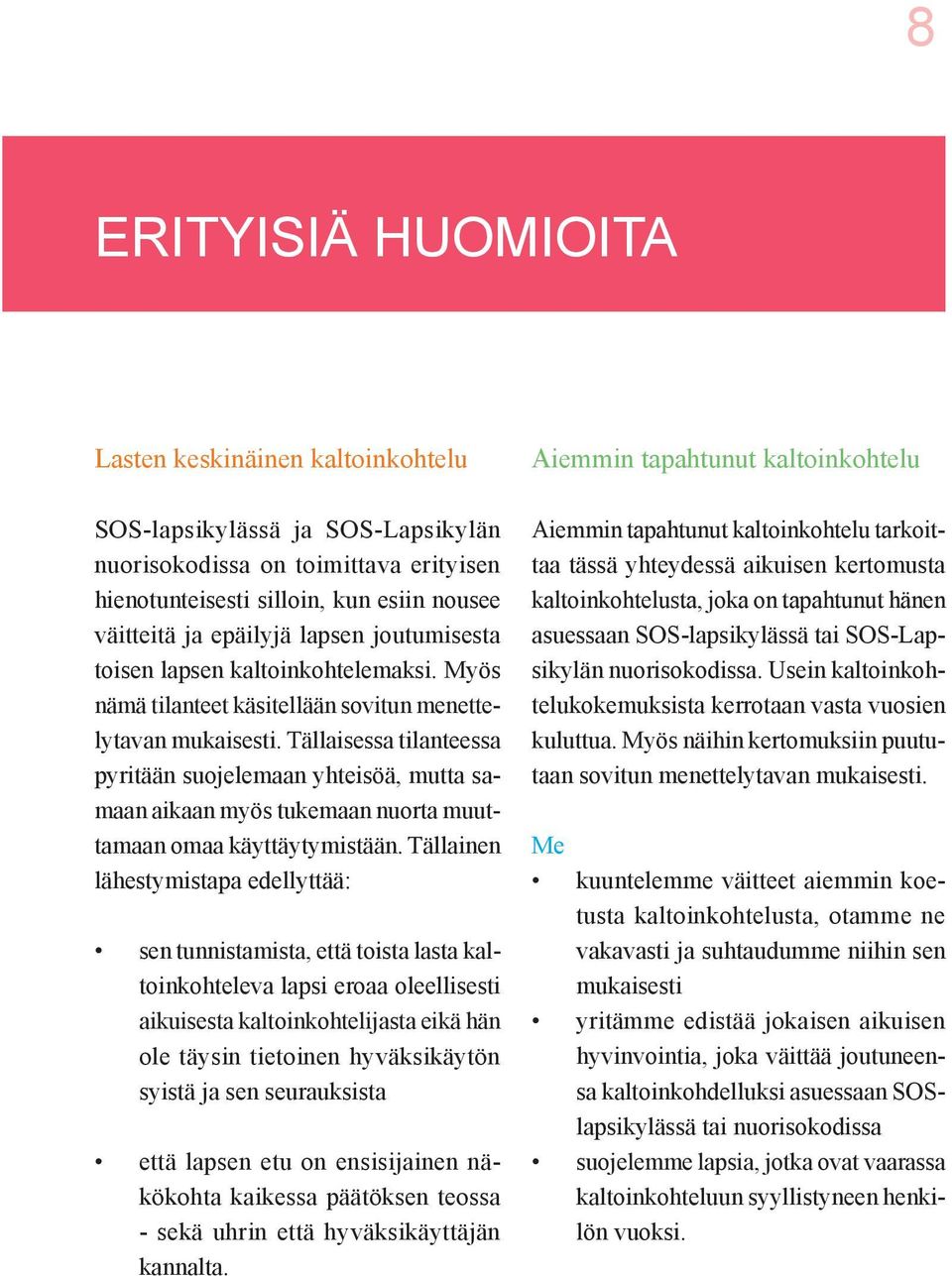 8

ERITYISIÄ HUOMIOITA

Lasten keskinäinen kaltoinkohtelu

SOS-lapsikylässä ja SOS-Lapsikylän nuorisokodissa on toimittava erityisen hienotunteisesti silloin, kun esiin nousee väitteitä ja epäilyjä lapsen joutumisesta toisen lapsen kaltoinkohtelemaksi. Myös nämä tilanteet käsitellään sovitun menettelytavan mukaisesti. Tällaisessa tilanteessa pyritään suojelemaan yhteisöä, mutta samaan aikaan myös tukemaan nuorta muuttamaan omaa käyttäytymistään. Tällainen lähestymistapa edellyttää:

• sen tunnistamista, että toista lasta kaltoinkohteleva lapsi eroaa oleellisesti aikuisesta kaltoinkohtelijasta eikä hän ole täysin tietoinen hyväksikäytön syistä ja sen seurauksista

• että lapsen etu on ensisijainen näkökohta kaikessa päätöksen teossa - sekä uhrin että hyväksikäyttäjän kannalta.

Aiemmin tapahtunut kaltoinkohtelu

Aiemmin tapahtunut kaltoinkohtelu tarkoittaa tässä yhteydessä aikuisen kertomusta kaltoinkohtelusta, joka on tapahtunut hänen asuessaan SOS-lapsikylässä tai SOS-Lapsikylän nuorisokodissa. Usein kaltoinkohtelukokemuksista kerrotaan vasta vuosien kuluttua. Myös näihin kertomuksiin puututaan sovitun menettelytavan mukaisesti.

Me

• kuuntelemme väitteet aiemmin koetusta kaltoinkohtelusta, otamme ne vakavasti ja suhtaudumme niihin sen mukaisesti

• yritämme edistää jokaisen aikuisen hyvinvointia, joka väittää joutuneensa kaltoinkohdelluksi asuessaan SOS-lapsikylässä tai nuorisokodissa

• suojelemme lapsia, jotka ovat vaarassa kaltoinkohteluun syyllistyneen henkilön vuoksi.